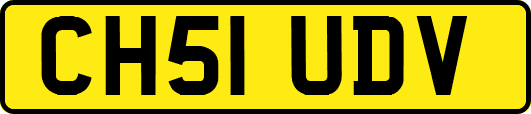 CH51 UDV